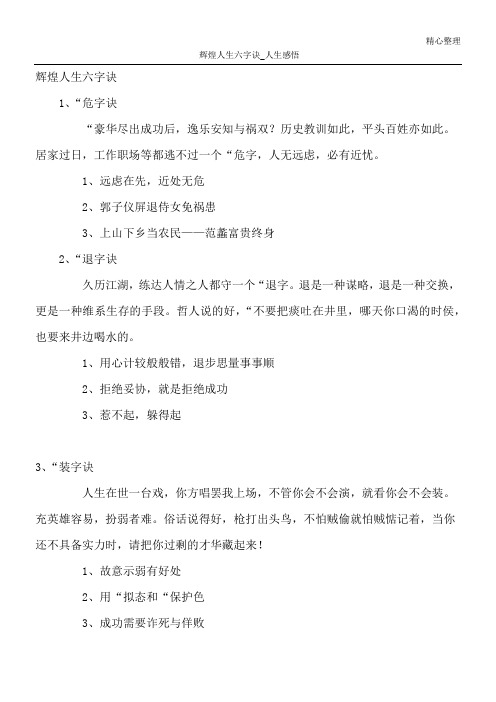 精心整理

辉煌人生六字诀_人生感悟

辉煌人生六字诀

1、“危字诀

“豪华尽出成功后，逸乐安知与祸双？历史教训如此，平头百姓亦如此。居家过日，工作职场等都逃不过一个“危字，人无远虑，必有近忧。

1、远虑在先，近处无危

2、郭子仪屏退侍女免祸患

3、上山下乡当农民——范蠡富贵终身

2、“退字诀

久历江湖，练达人情之人都守一个“退字。退是一种谋略，退是一种交换，更是一种维系生存的手段。哲人说的好，“不要把痰吐在井里，哪天你口渴的时候，也要来井边喝水的。

1、用心计较般般错，退步思量事事顺

2、拒绝妥协，就是拒绝成功

3、惹不起，躲得起

3、“装字诀

人生在世一台戏，你方唱罢我上场，不管你会不会演，就看你会不会装。充英雄容易，扮弱者难。俗话说得好，枪打出头鸟，不怕贼偷就怕贼惦记着，当你还不具备实力时，请把你过剩的才华藏起来！

1、故意示弱有好处

2、用“拟态和“保护色

3、成功需要诈死与佯败